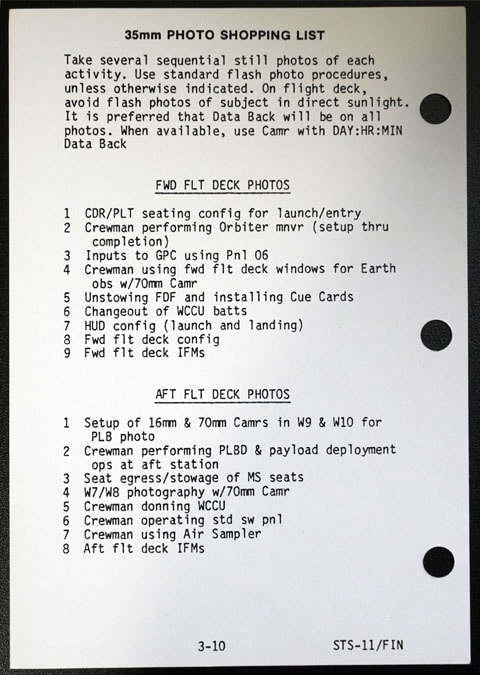 35mm PHOTO SHOPPING LIST

Take several sequential still photos of each activity. Use standard flash photo procedures, unless otherwise indicated. On flight deck, avoid flash photos of subject in direct sunlight. It is preferred that Data Back will be on all photos. When available, use Camr with DAY:HR:MIN Data Back

FWD FLT DECK PHOTOS

1 CDR/PLT seating config for launch/entry
2 Crewman performing Orbiter mnvr (setup thru completion)
3 Inputs to GPC using Pnl O6
4 Crewman using fwd flt deck windows for Earth obs w/70mm Camr
5 Unstowing FDF and installing Cue Cards
6 Changeout of WCCU batts
7 HUD config (launch and landing)
8 Fwd flt deck config
9 Fwd flt deck IFMs

AFT FLT DECK PHOTOS

1 Setup of 16mm & 70mm Camrs in W9 & W10 for PLB photo
2 Crewman performing PLBD & payload deployment ops at aft station
3 Seat egress/stowage of MS seats
4 W7/W8 photography w/70mm Camr
5 Crewman donning WCCU
6 Crewman operating std sw pnl
7 Crewman using Air Sampler
8 Aft flt deck IFMs

3-10 STS-11/FIN